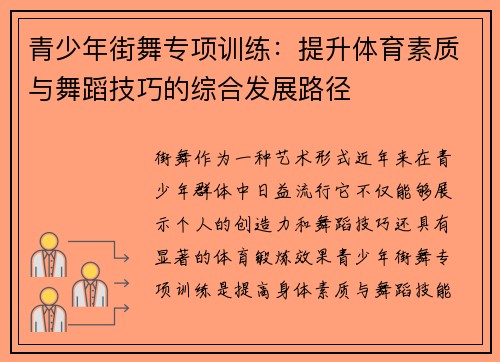 青少年街舞专项训练：提升体育素质与舞蹈技巧的综合发展路径

街舞作为一种艺术形式近年来在青少年群体中日益流行它不仅能够展示个人的创造力和舞蹈技巧还具有显著的体育锻炼效果青少年街舞专项训练是提高身体素质与舞蹈技能